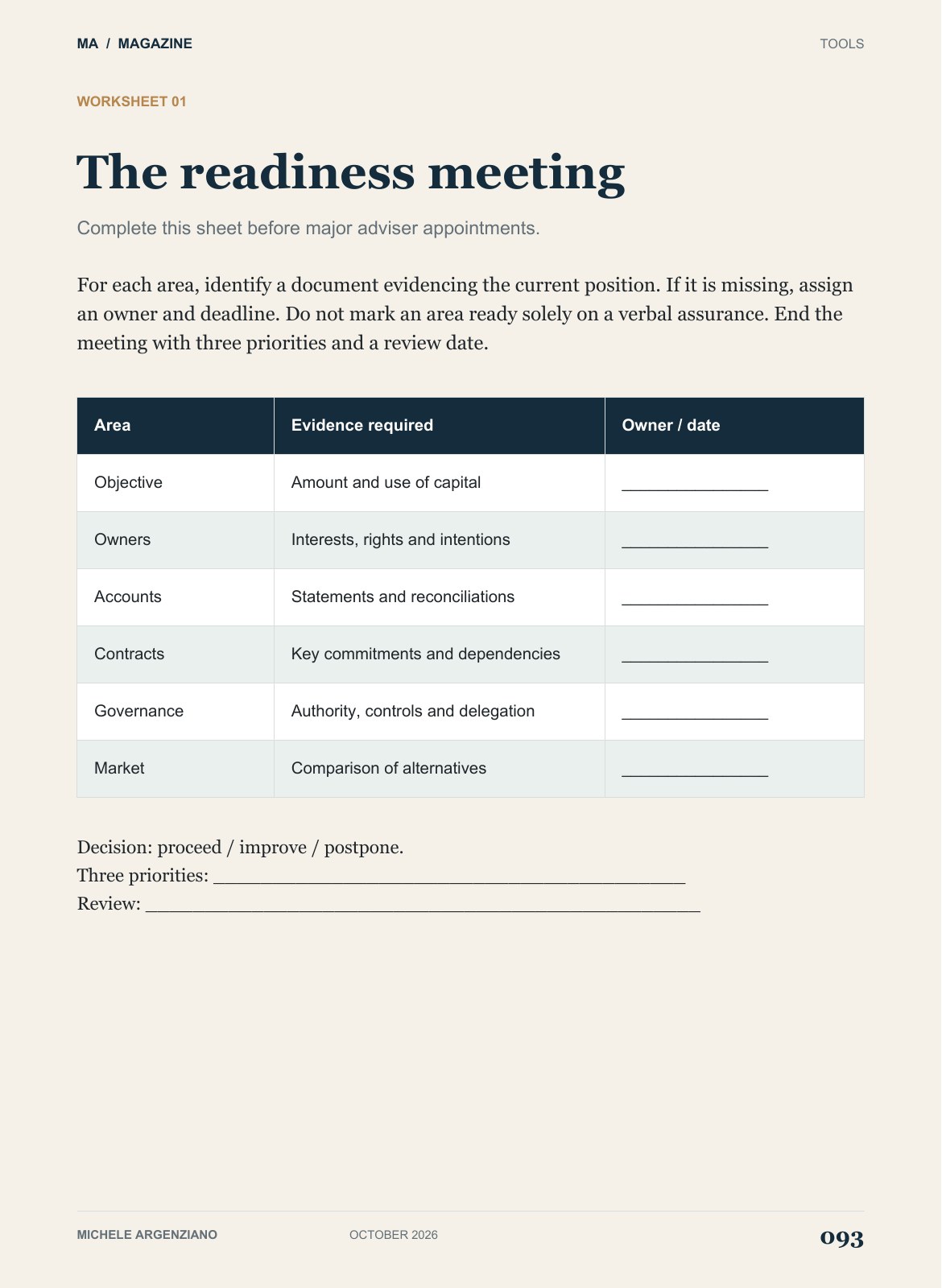 MA / MAGAZINE

TOOLS

WORKSHEET 01

The readiness meeting

Complete this sheet before major adviser appointments.

For each area, identify a document evidencing the current position. If it is missing, assign an owner and deadline. Do not mark an area ready solely on a verbal assurance. End the meeting with three priorities and a review date.

| Area | Evidence required | Owner / date |
|---|---|---|
| Objective | Amount and use of capital | ____ |
| Owners | Interests, rights and intentions | ____ |
| Accounts | Statements and reconciliations | ____ |
| Contracts | Key commitments and dependencies | ____ |
| Governance | Authority, controls and delegation | ____ |
| Market | Comparison of alternatives | ____ |

Decision: proceed / improve / postpone.
Three priorities: ____
Review: ____

MICHELE ARGENZIANO

OCTOBER 2026

093